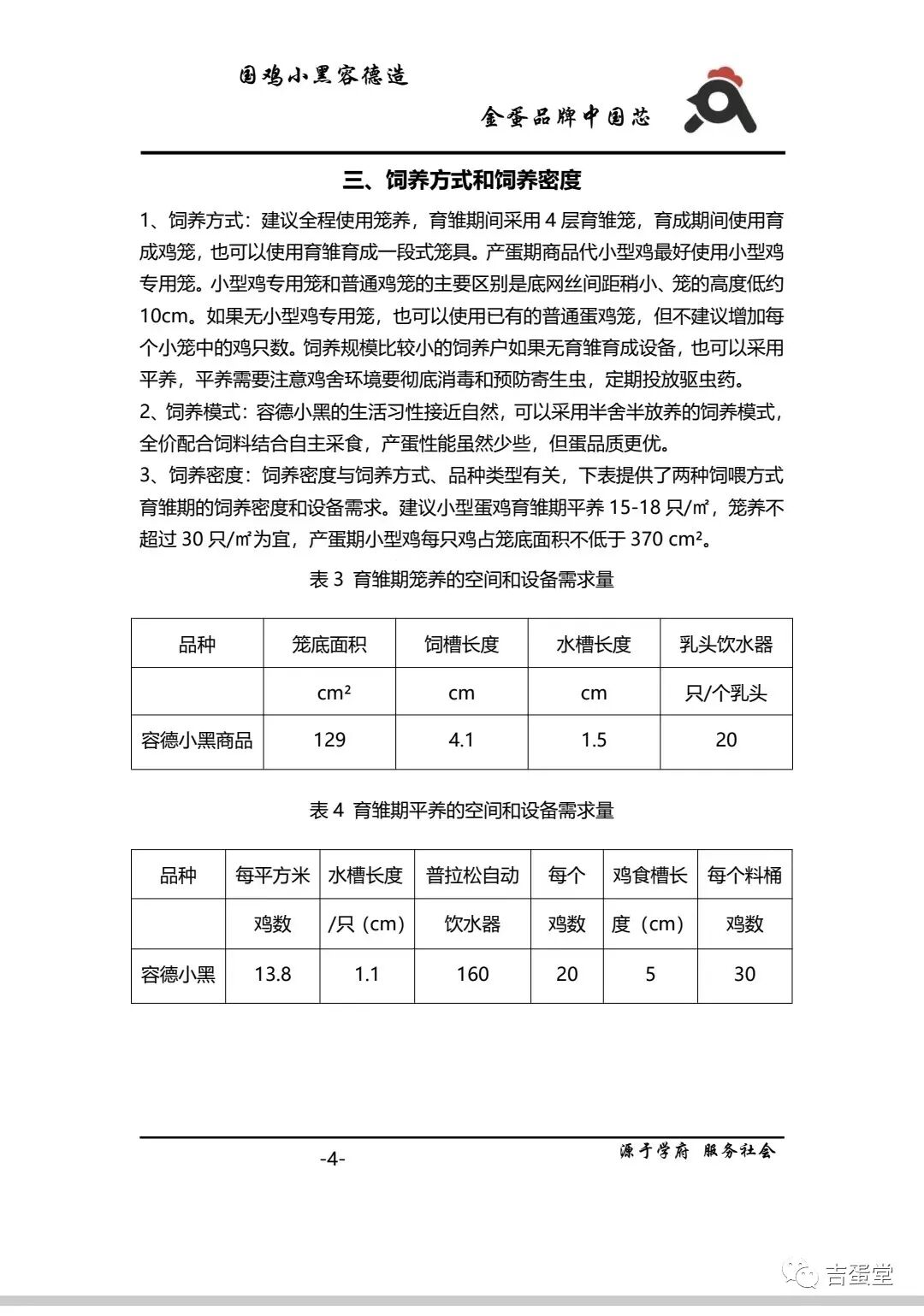 国鸡小黑容德造

金蛋品牌中国芯

三、饲养方式和饲养密度

1、饲养方式：建议全程使用笼养，育雏期间采用 4 层育雏笼，育成期间使用育成鸡笼，也可以使用育雏育成一段式笼具。产蛋期商品代小型鸡最好使用小型鸡专用笼。小型鸡专用笼和普通鸡笼的主要区别是底网丝间距稍小、笼的高度低约 10cm。如果无小型鸡专用笼，也可以使用已有的普通蛋鸡笼，但不建议增加每个小笼中的鸡只数。饲养规模比较小的饲养户如果无育雏育成设备，也可以采用平养，平养需要注意鸡舍环境要彻底消毒和预防寄生虫，定期投放驱虫药。

2、饲养模式：容德小黑的生活习性接近自然，可以采用半舍半放养的饲养模式，全价配合饲料结合自主采食，产蛋性能虽然少些，但蛋品质更优。

3、饲养密度：饲养密度与饲养方式、品种类型有关，下表提供了两种饲喂方式育雏期的饲养密度和设备需求。建议小型蛋鸡育雏期平养 15-18 只/㎡，笼养不超过 30 只/㎡为宜，产蛋期小型鸡每只鸡占笼底面积不低于 370 cm²。

表 3 育雏期笼养的空间和设备需求量

| 品种 | 笼底面积 | 饲槽长度 | 水槽长度 | 乳头饮水器 |
|---|---|---|---|---|
| | cm² | cm | cm | 只/个乳头 |
| 容德小黑商品 | 129 | 4.1 | 1.5 | 20 |

表 4 育雏期平养的空间和设备需求量

| 品种 | 每平方米 | 水槽长度 | 普拉松自动 | 每个 | 鸡食槽长 | 每个料桶 |
|---|---|---|---|---|---|---|
| | 鸡数 | /只（cm） | 饮水器 | 鸡数 | 度（cm） | 鸡数 |
| 容德小黑 | 13.8 | 1.1 | 160 | 20 | 5 | 30 |

-4-

源于学府 服务社会

吉蛋堂